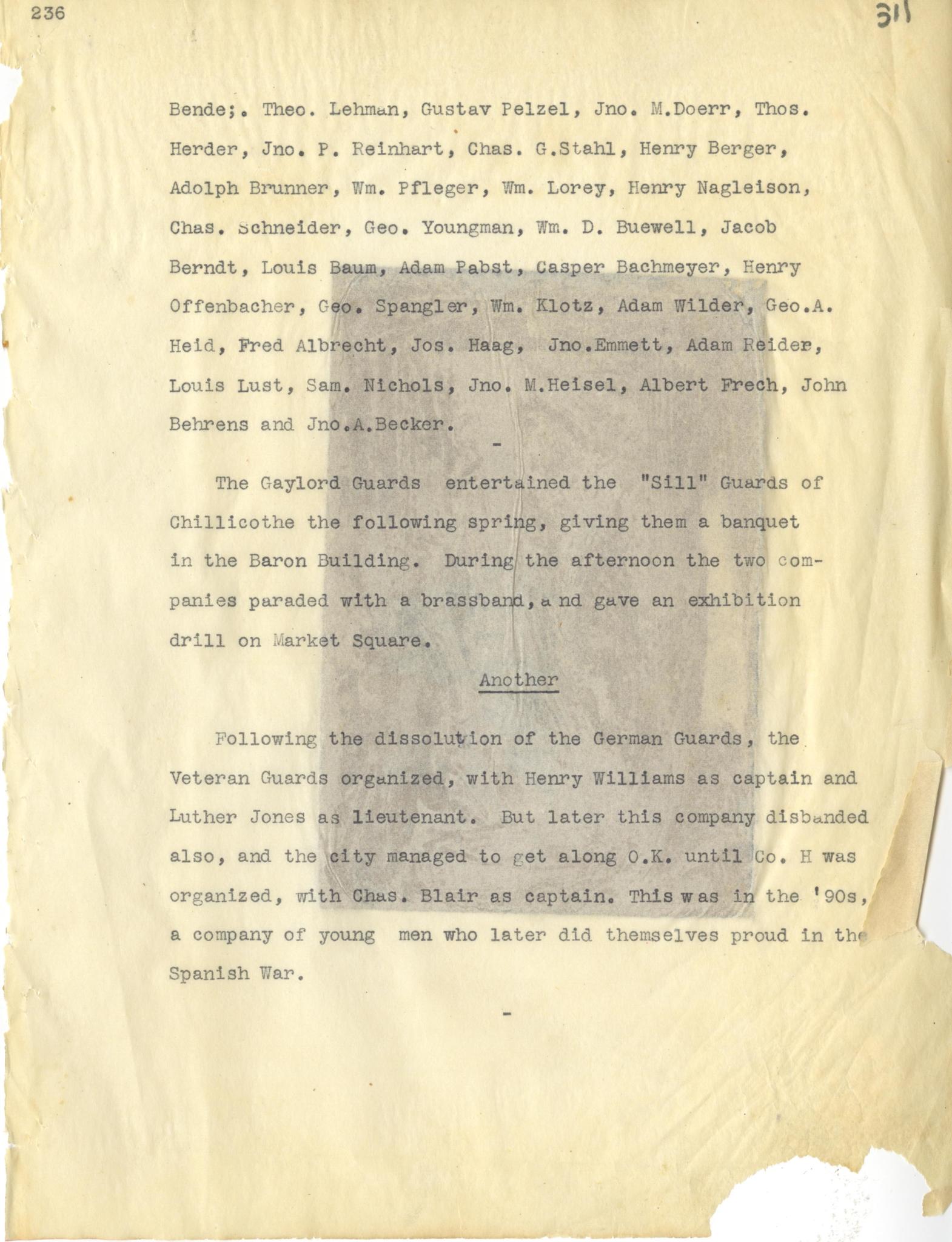 236

311

Bende;. Theo. Lehman, Gustav Pelzel, Jno. M.Doerr, Thos. Herder, Jno. P. Reinhart, Chas. G.Stahl, Henry Berger, Adolph Brunner, Wm. Pfleger, Wm. Lorey, Henry Nagleison, Chas. Schneider, Geo. Youngman, Wm. D. Buewell, Jacob Berndt, Louis Baum, Adam Pabst, Casper Bachmeyer, Henry Offenbacher, Geo. Spangler, Wm. Klotz, Adam Wilder, Geo.A. Heid, Fred Albrecht, Jos. Haag, Jno.Emmett, Adam Reider, Louis Lust, Sam. Nichols, Jno. M.Heisel, Albert Frech, John Behrens and Jno.A.Becker.

-

The Gaylord Guards entertained the "Sill" Guards of Chillicothe the following spring, giving them a banquet in the Baron Building. During the afternoon the two companies paraded with a brassband, and gave an exhibition drill on Market Square.

Another

Following the dissolution of the German Guards, the Veteran Guards organized, with Henry Williams as captain and Luther Jones as lieutenant. But later this company disbanded also, and the city managed to get along O.K. until Co. H was organized, with Chas. Blair as captain. This was in the '90s, a company of young men who later did themselves proud in the Spanish War.

-